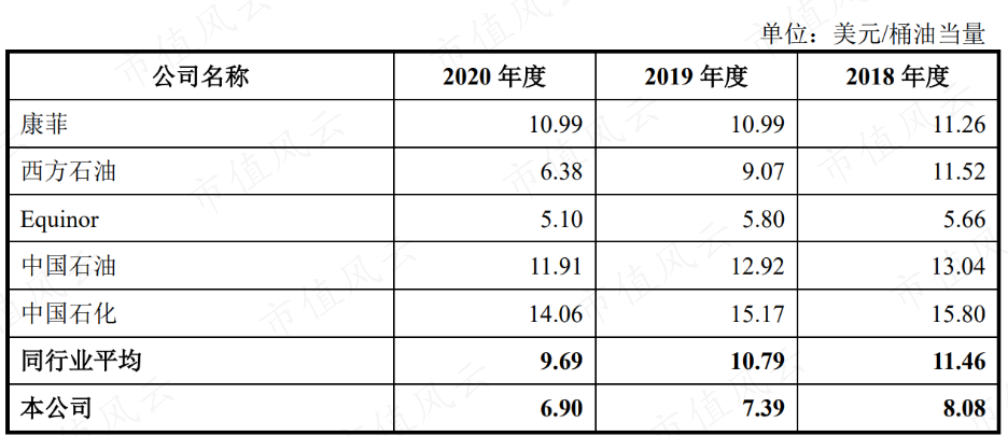 单位：美元/桶油当量

| 公司名称 | 2020年度 | 2019年度 | 2018年度 |
|---|---|---|---|
| 康菲 | 10.99 | 10.99 | 11.26 |
| 西方石油 | 6.38 | 9.07 | 11.52 |
| Equinor | 5.10 | 5.80 | 5.66 |
| 中国石油 | 11.91 | 12.92 | 13.04 |
| 中国石化 | 14.06 | 15.17 | 15.80 |
| 同行业平均 | 9.69 | 10.79 | 11.46 |
| 本公司 | 6.90 | 7.39 | 8.08 |

市值风云